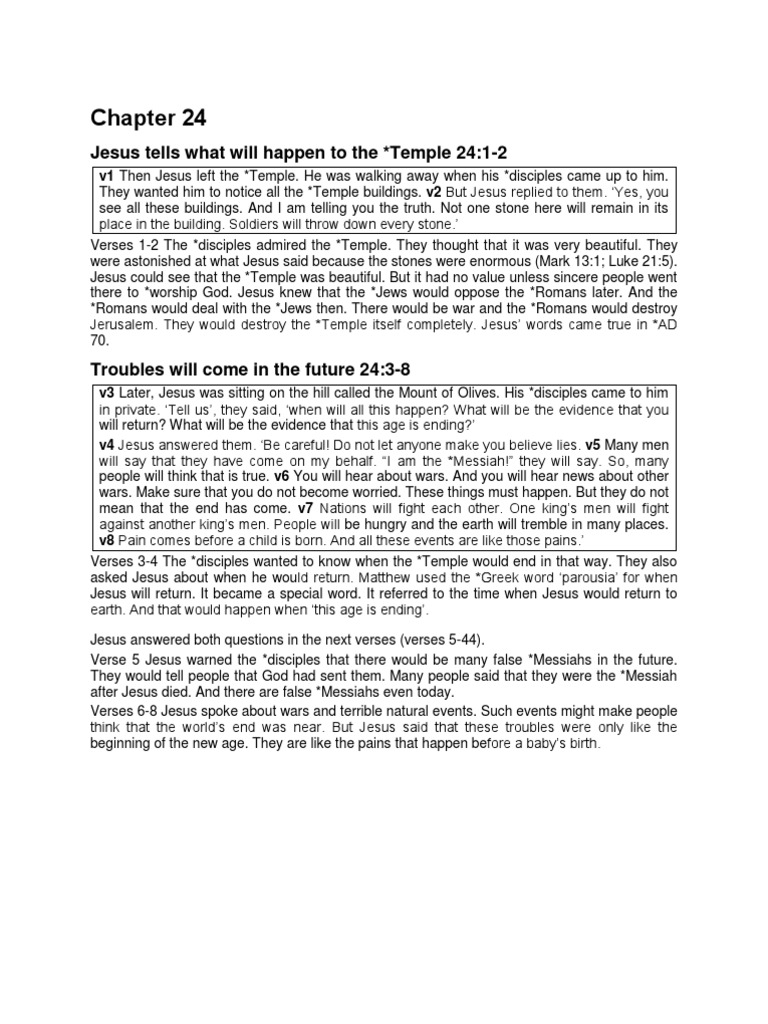 Chapter 24

Jesus tells what will happen to the *Temple 24:1-2

v1 Then Jesus left the *Temple. He was walking away when his *disciples came up to him. They wanted him to notice all the *Temple buildings. v2 But Jesus replied to them. 'Yes, you see all these buildings. And I am telling you the truth. Not one stone here will remain in its place in the building. Soldiers will throw down every stone.'

Verses 1-2 The *disciples admired the *Temple. They thought that it was very beautiful. They were astonished at what Jesus said because the stones were enormous (Mark 13:1; Luke 21:5). Jesus could see that the *Temple was beautiful. But it had no value unless sincere people went there to *worship God. Jesus knew that the *Jews would oppose the *Romans later. And the *Romans would deal with the *Jews then. There would be war and the *Romans would destroy Jerusalem. They would destroy the *Temple itself completely. Jesus' words came true in *AD 70.

Troubles will come in the future 24:3-8

v3 Later, Jesus was sitting on the hill called the Mount of Olives. His *disciples came to him in private. 'Tell us', they said, 'when will all this happen? What will be the evidence that you will return? What will be the evidence that this age is ending?'

v4 Jesus answered them. 'Be careful! Do not let anyone make you believe lies. v5 Many men will say that they have come on my behalf. "I am the *Messiah!" they will say. So, many people will think that is true. v6 You will hear about wars. And you will hear news about other wars. Make sure that you do not become worried. These things must happen. But they do not mean that the end has come. v7 Nations will fight each other. One king's men will fight against another king's men. People will be hungry and the earth will tremble in many places. v8 Pain comes before a child is born. And all these events are like those pains.'

Verses 3-4 The *disciples wanted to know when the *Temple would end in that way. They also asked Jesus about when he would return. Matthew used the *Greek word 'parousia' for when Jesus will return. It became a special word. It referred to the time when Jesus would return to earth. And that would happen when 'this age is ending'.

Jesus answered both questions in the next verses (verses 5-44).

Verse 5 Jesus warned the *disciples that there would be many false *Messiahs in the future. They would tell people that God had sent them. Many people said that they were the *Messiah after Jesus died. And there are false *Messiahs even today.

Verses 6-8 Jesus spoke about wars and terrible natural events. Such events might make people think that the world's end was near. But Jesus said that these troubles were only like the beginning of the new age. They are like the pains that happen before a baby's birth.